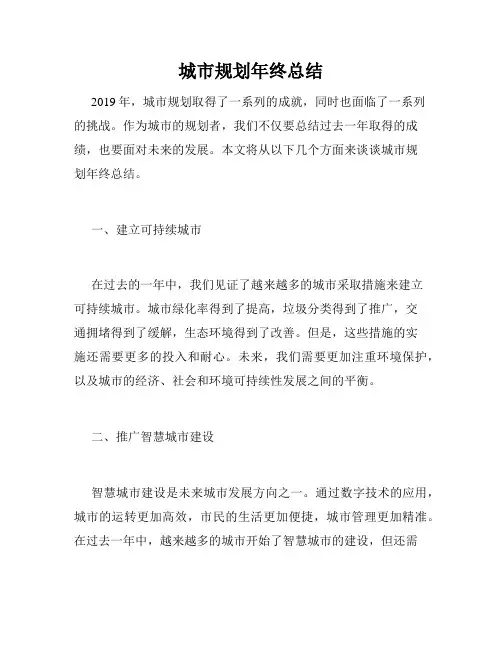 城市规划年终总结

2019 年，城市规划取得了一系列的成就，同时也面临了一系列的挑战。作为城市的规划者，我们不仅要总结过去一年取得的成绩，也要面对未来的发展。本文将从以下几个方面来谈谈城市规划年终总结。

一、建立可持续城市

在过去的一年中，我们见证了越来越多的城市采取措施来建立可持续城市。城市绿化率得到了提高，垃圾分类得到了推广，交通拥堵得到了缓解，生态环境得到了改善。但是，这些措施的实施还需要更多的投入和耐心。未来，我们需要更加注重环境保护，以及城市的经济、社会和环境可持续性发展之间的平衡。

二、推广智慧城市建设

智慧城市建设是未来城市发展方向之一。通过数字技术的应用，城市的运转更加高效，市民的生活更加便捷，城市管理更加精准。在过去一年中，越来越多的城市开始了智慧城市的建设，但还需